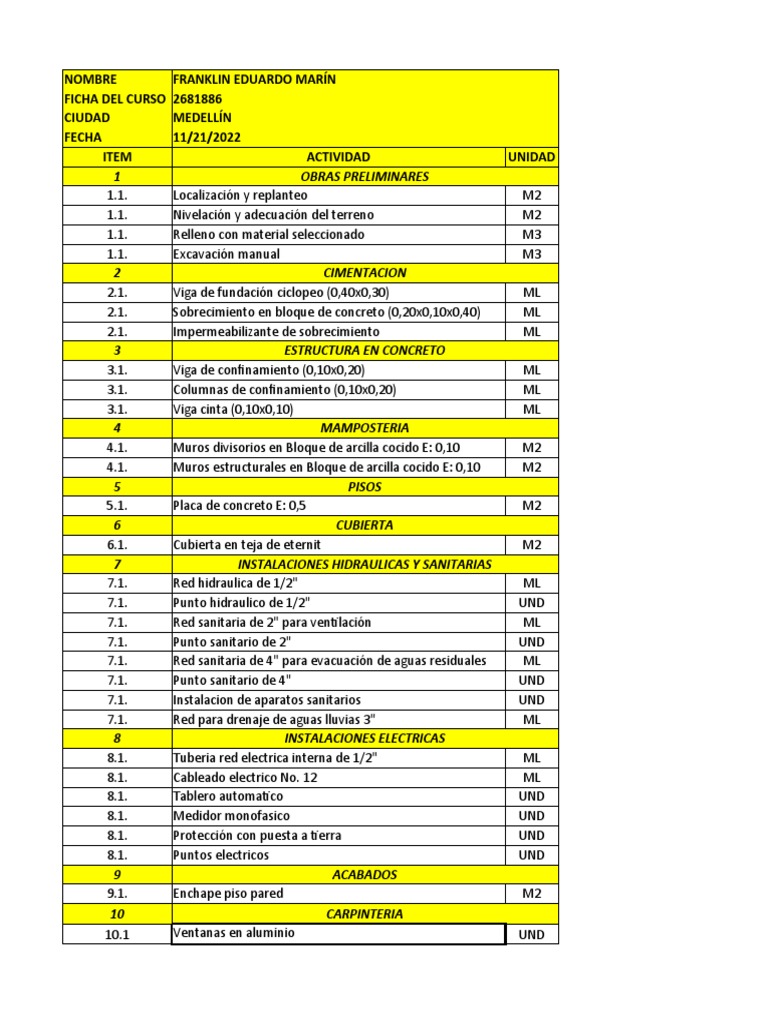 | NOMBRE | FRANKLIN EDUARDO MARÍN | |
|---|---|---|
| FICHA DEL CURSO | 2681886 | |
| CIUDAD | MEDELLÍN | |
| FECHA | 11/21/2022 | |
| ITEM | ACTIVIDAD | UNIDAD |
| 1 | OBRAS PRELIMINARES | |
| 1.1. | Localización y replanteo | M2 |
| 1.1. | Nivelación y adecuación del terreno | M2 |
| 1.1. | Relleno con material seleccionado | M3 |
| 1.1. | Excavación manual | M3 |
| 2 | CIMENTACION | |
| 2.1. | Viga de fundación ciclopeo (0,40x0,30) | ML |
| 2.1. | Sobrecimiento en bloque de concreto (0,20x0,10x0,40) | ML |
| 2.1. | Impermeabilizante de sobrecimiento | ML |
| 3 | ESTRUCTURA EN CONCRETO | |
| 3.1. | Viga de confinamiento (0,10x0,20) | ML |
| 3.1. | Columnas de confinamiento (0,10x0,20) | ML |
| 3.1. | Viga cinta (0,10x0,10) | ML |
| 4 | MAMPOSTERIA | |
| 4.1. | Muros divisorios en Bloque de arcilla cocido E: 0,10 | M2 |
| 4.1. | Muros estructurales en Bloque de arcilla cocido E: 0,10 | M2 |
| 5 | PISOS | |
| 5.1. | Placa de concreto E: 0,5 | M2 |
| 6 | CUBIERTA | |
| 6.1. | Cubierta en teja de eternit | M2 |
| 7 | INSTALACIONES HIDRAULICAS Y SANITARIAS | |
| 7.1. | Red hidraulica de 1/2" | ML |
| 7.1. | Punto hidraulico de 1/2" | UND |
| 7.1. | Red sanitaria de 2" para ventilación | ML |
| 7.1. | Punto sanitario de 2" | UND |
| 7.1. | Red sanitaria de 4" para evacuación de aguas residuales | ML |
| 7.1. | Punto sanitario de 4" | UND |
| 7.1. | Instalacion de aparatos sanitarios | UND |
| 7.1. | Red para drenaje de aguas lluvias 3" | ML |
| 8 | INSTALACIONES ELECTRICAS | |
| 8.1. | Tuberia red electrica interna de 1/2" | ML |
| 8.1. | Cableado electrico No. 12 | ML |
| 8.1. | Tablero automatico | UND |
| 8.1. | Medidor monofasico | UND |
| 8.1. | Protección con puesta a tierra | UND |
| 8.1. | Puntos electricos | UND |
| 9 | ACABADOS | |
| 9.1. | Enchape piso pared | M2 |
| 10 | CARPINTERIA | |
| 10.1 | Ventanas en aluminio | UND |